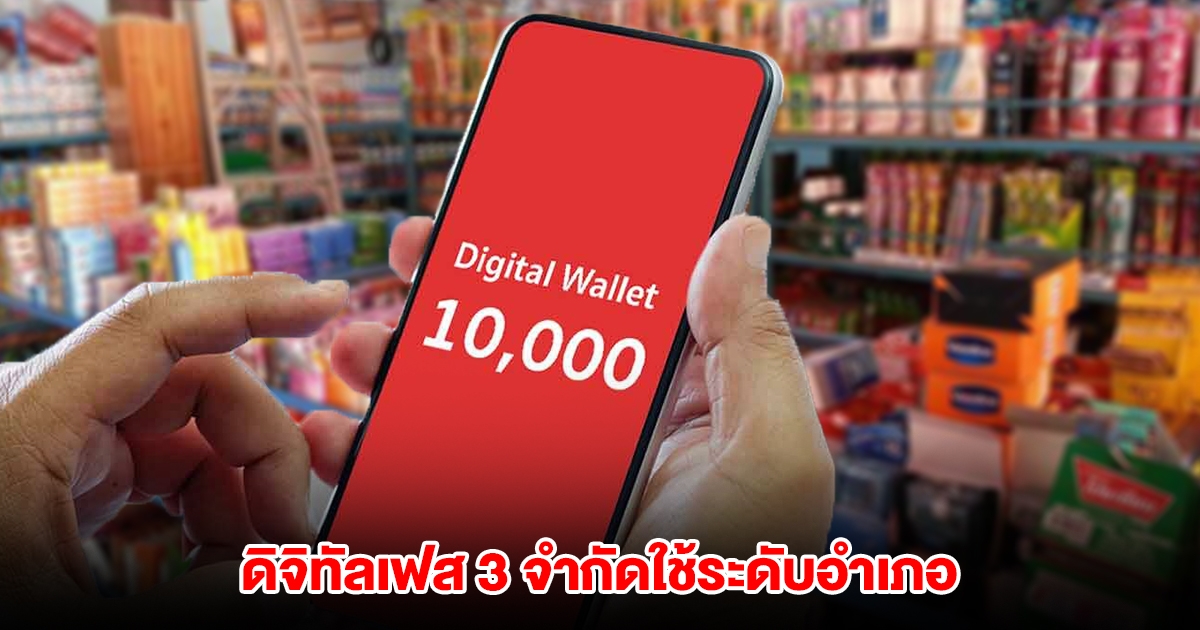 Digital Wallet
10,000

ดิจิทัลเฟส 3 จำกัดใช้ระดับอำเภอ